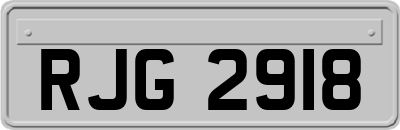 RJG 2918